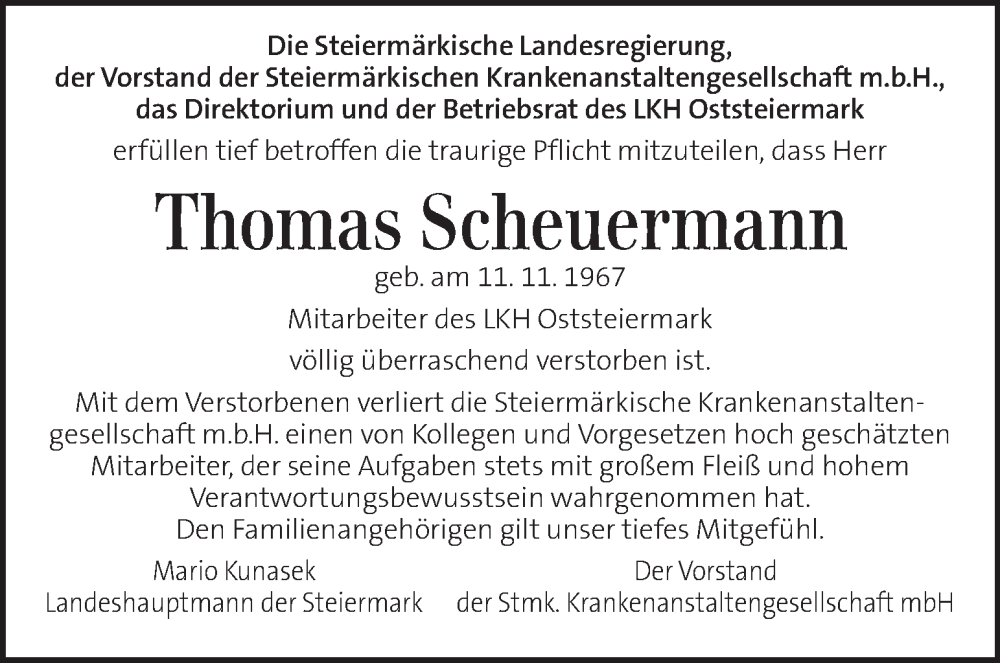 Die Steiermärkische Landesregierung,
der Vorstand der Steiermärkischen Krankenanstaltengesellschaft m.b.H.,
das Direktorium und der Betriebsrat des LKH Oststeiermark
erfüllen tief betroffen die traurige Pflicht mitzuteilen, dass Herr

Thomas Scheuermann

geb. am 11. 11. 1967

Mitarbeiter des LKH Oststeiermark

völlig überraschend verstorben ist.

Mit dem Verstorbenen verliert die Steiermärkische Krankenanstaltengesellschaft m.b.H. einen von Kollegen und Vorgesetzen hoch geschätzten Mitarbeiter, der seine Aufgaben stets mit großem Fleiß und hohem Verantwortungsbewusstsein wahrgenommen hat.
Den Familienangehörigen gilt unser tiefes Mitgefühl.

Mario Kunasek
Landeshauptmann der Steiermark

Der Vorstand
der Stmk. Krankenanstaltengesellschaft mbH